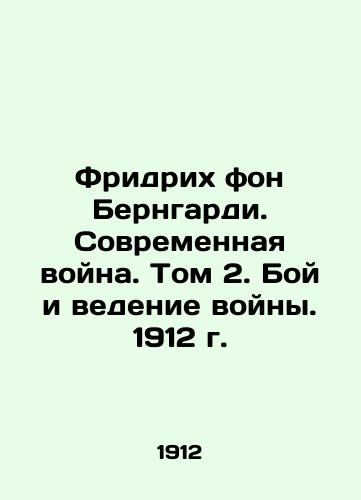 Фридрих фон Бернгарди. Современная война. Том 2. Бой и ведение войны. 1912 г.

1912